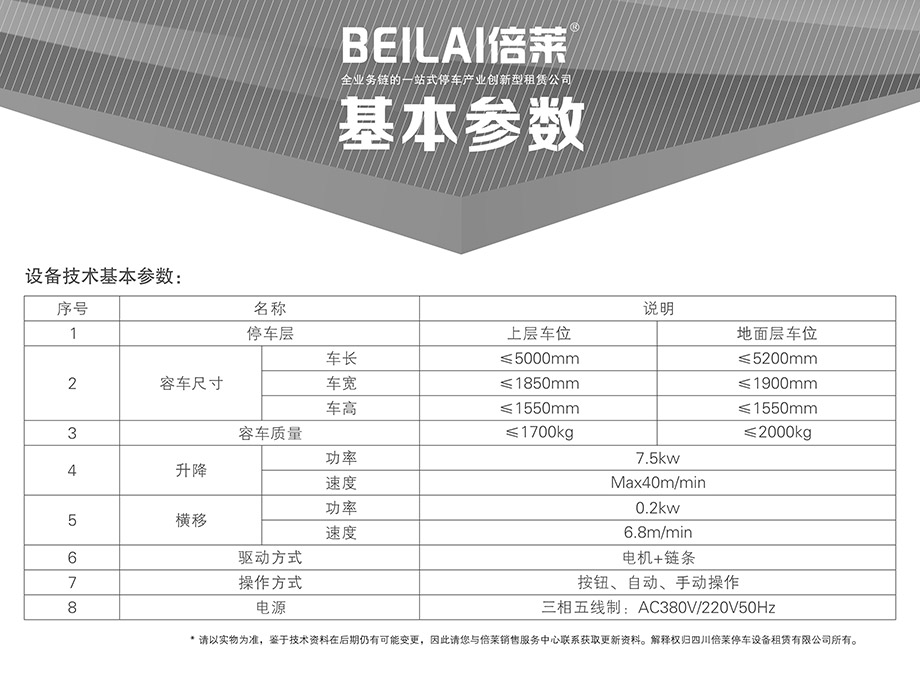 BEILAI倍莱®
全业务链的一站式停车产业创新型租赁公司
基本参数

设备技术基本参数：

| 序号 | 名称 | | 说明 | |
|---|---|---|---|---|
| 1 | 停车层 | | 上层车位 | 地面层车位 |
| 2 | 容车尺寸 | 车长 | ≤5000mm | ≤5200mm |
| | | 车宽 | ≤1850mm | ≤1900mm |
| | | 车高 | ≤1550mm | ≤1550mm |
| 3 | 容车质量 | | ≤1700kg | ≤2000kg |
| 4 | 升降 | 功率 | 7.5kw | |
| | | 速度 | Max40m/min | |
| 5 | 横移 | 功率 | 0.2kw | |
| | | 速度 | 6.8m/min | |
| 6 | 驱动方式 | | 电机+链条 | |
| 7 | 操作方式 | | 按钮、自动、手动操作 | |
| 8 | 电源 | | 三相五线制：AC380V/220V50Hz | |

* 请以实物为准，鉴于技术资料在后期仍有可能变更，因此请您与倍莱销售服务中心联系获取更新资料。解释权归四川倍莱停车设备租赁有限公司所有。